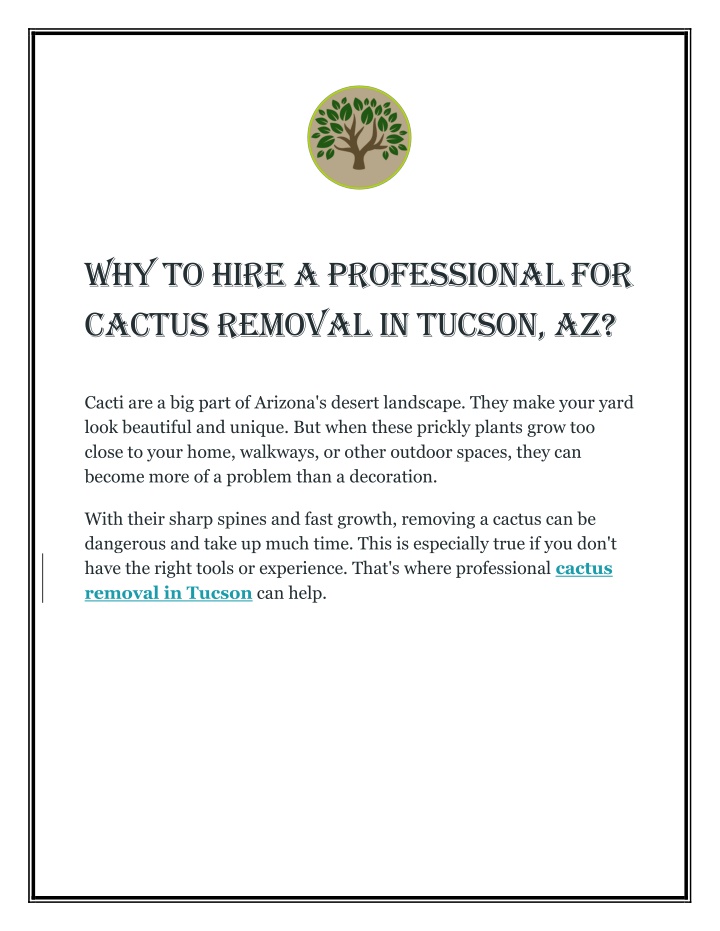 WHY TO HIRE A PROFESSIONAL FOR CACTUS REMOVAL IN TUCSON, AZ?

Cacti are a big part of Arizona's desert landscape. They make your yard look beautiful and unique. But when these prickly plants grow too close to your home, walkways, or other outdoor spaces, they can become more of a problem than a decoration.

With their sharp spines and fast growth, removing a cactus can be dangerous and take up much time. This is especially true if you don't have the right tools or experience. That's where professional cactus removal in Tucson can help.